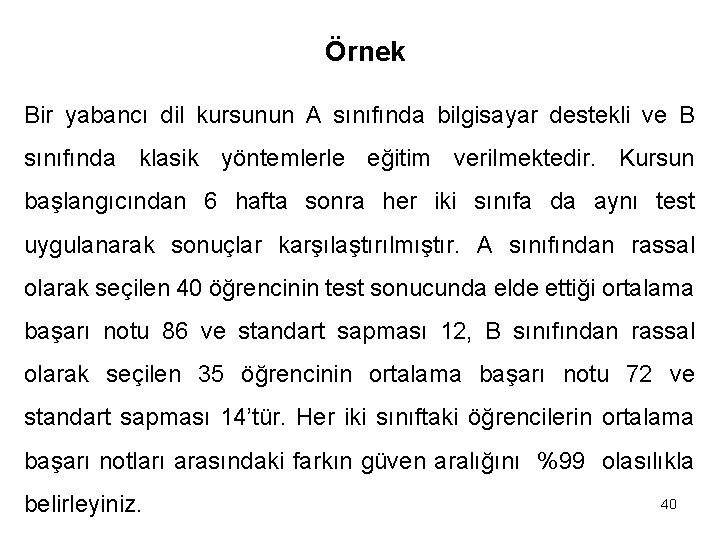 Örnek

Bir yabancı dil kursunun A sınıfında bilgisayar destekli ve B sınıfında klasik yöntemlerle eğitim verilmektedir. Kursun başlangıcından 6 hafta sonra her iki sınıfa da aynı test uygulanarak sonuçlar karşılaştırılmıştır. A sınıfından rassal olarak seçilen 40 öğrencinin test sonucunda elde ettiği ortalama başarı notu 86 ve standart sapması 12, B sınıfından rassal olarak seçilen 35 öğrencinin ortalama başarı notu 72 ve standart sapması 14'tür. Her iki sınıftaki öğrencilerin ortalama başarı notları arasındaki farkın güven aralığını %99 olasılıkla belirleyiniz.

40